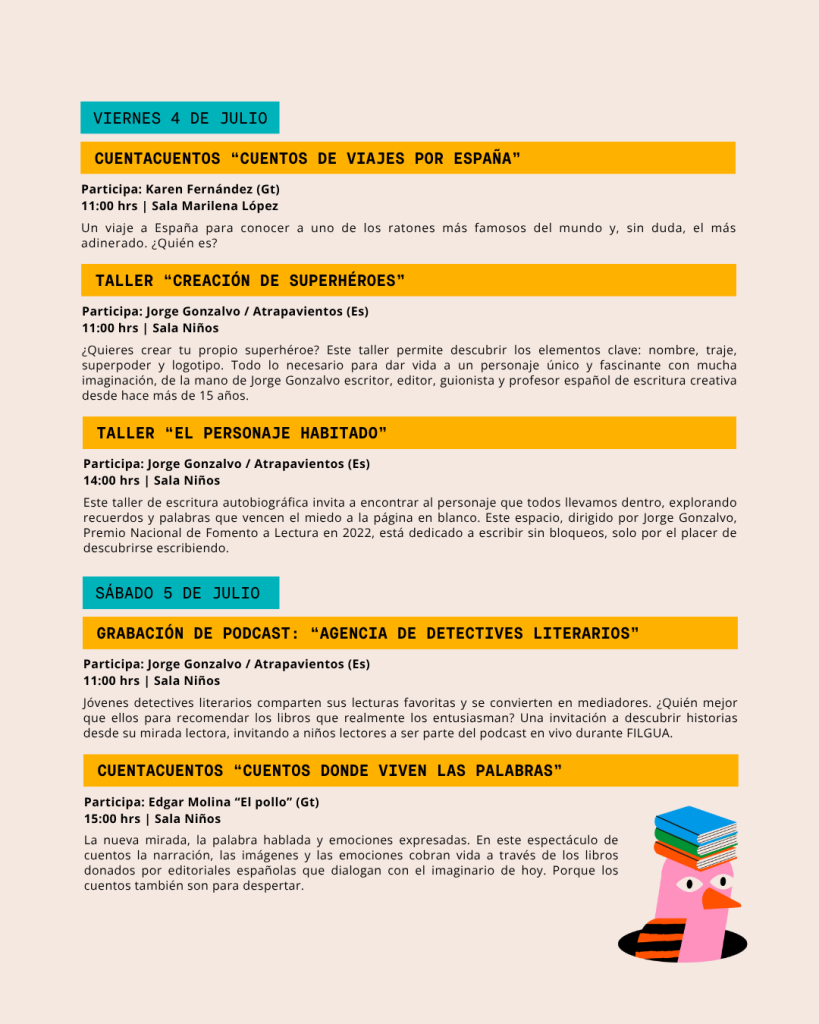 VIERNES 4 DE JULIO

CUENTACUENTOS “CUENTOS DE VIAJES POR ESPAÑA”

Participa: Karen Fernández (Gt)
11:00 hrs | Sala Marilena López

Un viaje a España para conocer a uno de los ratones más famosos del mundo y, sin duda, el más adinerado. ¿Quién es?

TALLER “CREACIÓN DE SUPERHÉROES”

Participa: Jorge Gonzalvo / Atrapavientos (Es)
11:00 hrs | Sala Niños

¿Quieres crear tu propio superhéroe? Este taller permite descubrir los elementos clave: nombre, traje, superpoder y logotipo. Todo lo necesario para dar vida a un personaje único y fascinante con mucha imaginación, de la mano de Jorge Gonzalvo escritor, editor, guionista y profesor español de escritura creativa desde hace más de 15 años.

TALLER “EL PERSONAJE HABITADO”

Participa: Jorge Gonzalvo / Atrapavientos (Es)
14:00 hrs | Sala Niños

Este taller de escritura autobiográfica invita a encontrar al personaje que todos llevamos dentro, explorando recuerdos y palabras que vencen el miedo a la página en blanco. Este espacio, dirigido por Jorge Gonzalvo, Premio Nacional de Fomento a Lectura en 2022, está dedicado a escribir sin bloqueos, solo por el placer de descubrirse escribiendo.

SÁBADO 5 DE JULIO

GRABACIÓN DE PODCAST: “AGENCIA DE DETECTIVES LITERARIOS”

Participa: Jorge Gonzalvo / Atrapavientos (Es)
11:00 hrs | Sala Niños

Jóvenes detectives literarios comparten sus lecturas favoritas y se convierten en mediadores. ¿Quién mejor que ellos para recomendar los libros que realmente los entusiasman? Una invitación a descubrir historias desde su mirada lectora, invitando a niños lectores a ser parte del podcast en vivo durante FILGUA.

CUENTACUENTOS “CUENTOS DONDE VIVEN LAS PALABRAS”

Participa: Edgar Molina “El pollo” (Gt)
15:00 hrs | Sala Niños

La nueva mirada, la palabra hablada y emociones expresadas. En este espectáculo de cuentos la narración, las imágenes y las emociones cobran vida a través de los libros donados por editoriales españolas que dialogan con el imaginario de hoy. Porque los cuentos también son para despertar.